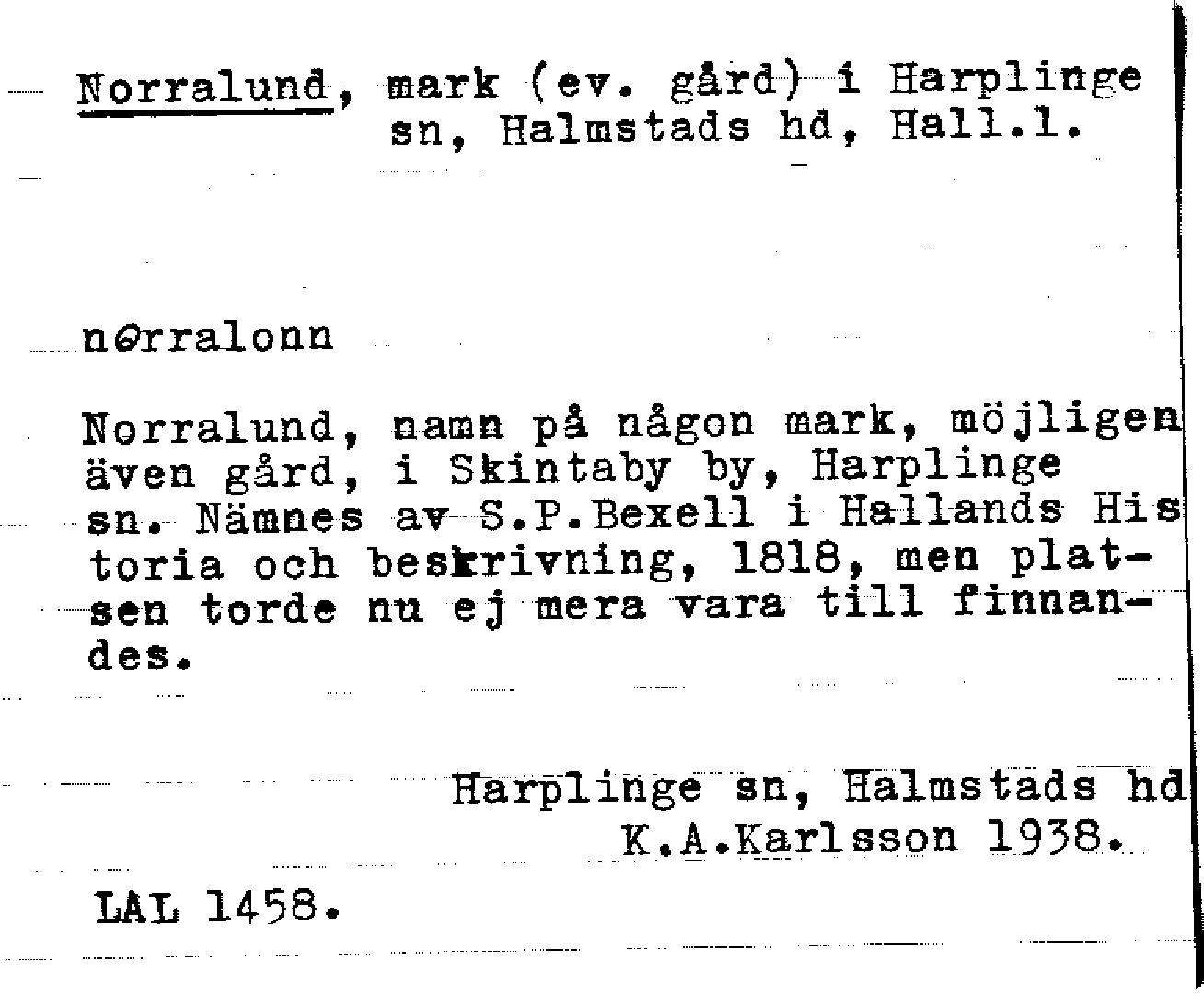 Norralund, mark (ev. gård) i Harplinge sn, Halmstads hd, Hall.l.

nɵrralonn

Norralund, namn på någon mark, möjligen även gård, i Skintaby by, Harplinge sn. Nämnes av S.P.Bexell i Hallands Historia och beskrivning, 1818, men platsen torde nu ej mera vara till finnandes.

Harplinge sn, Halmstads hd
K.A.Karlsson 1938.

LAL 1458.